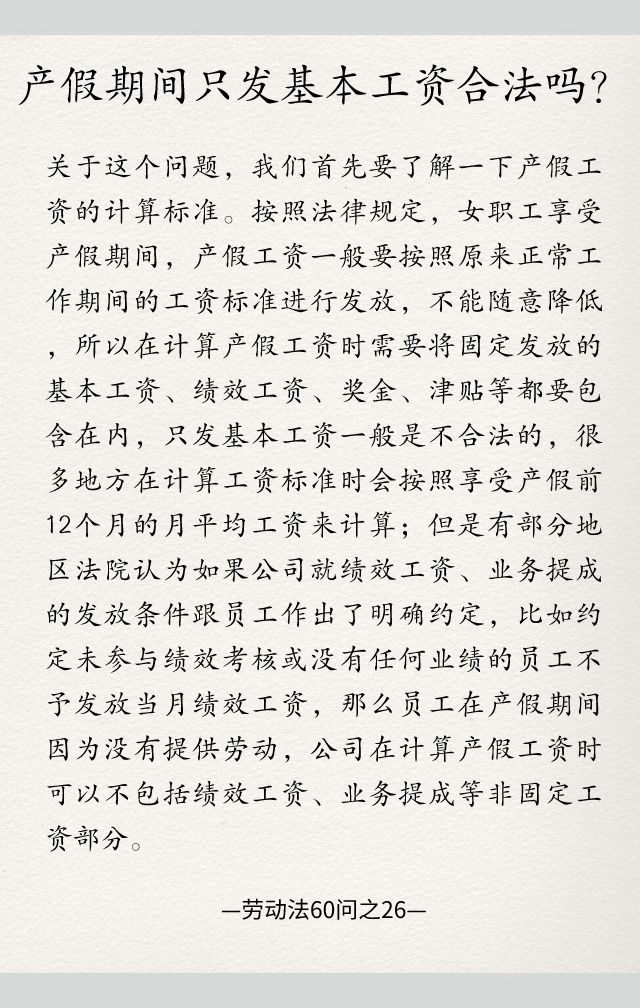 产假期间只发基本工资合法吗?

关于这个问题，我们首先要了解一下产假工资的计算标准。按照法律规定，女职工享受产假期间，产假工资一般要按照原来正常工作期间的工资标准进行发放，不能随意降低，所以在计算产假工资时需要将固定发放的基本工资、绩效工资、奖金、津贴等都要包含在内，只发基本工资一般是不合法的，很多地方在计算工资标准时会按照享受产假前12个月的月平均工资来计算；但是有部分地区法院认为如果公司就绩效工资、业务提成的发放条件跟员工作出了明确约定，比如约定未参与绩效考核或没有任何业绩的员工不予发放当月绩效工资，那么员工在产假期间因为没有提供劳动，公司在计算产假工资时可以不包括绩效工资、业务提成等非固定工资部分。

—劳动法60问之26—